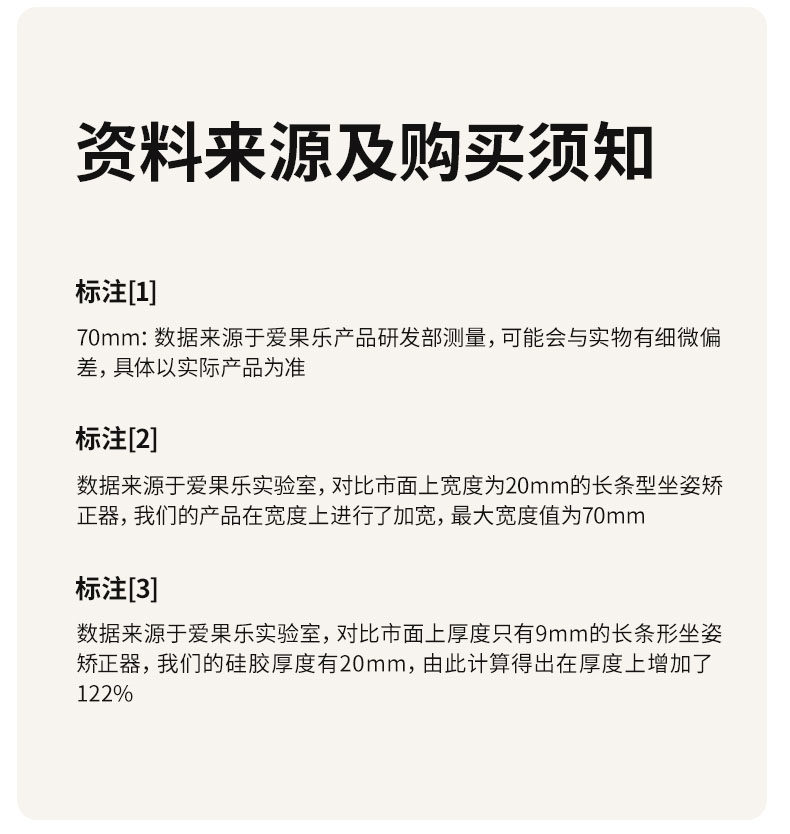 资料来源及购买须知

标注[1]

70mm：数据来源于爱果乐产品研发部测量，可能会与实物有细微偏差，具体以实际产品为准

标注[2]

数据来源于爱果乐实验室，对比市面上宽度为20mm的长条型坐姿矫正器，我们的产品在宽度上进行了加宽，最大宽度值为70mm

标注[3]

数据来源于爱果乐实验室，对比市面上厚度只有9mm的长条形坐姿矫正器，我们的硅胶厚度有20mm，由此计算得出在厚度上增加了122%